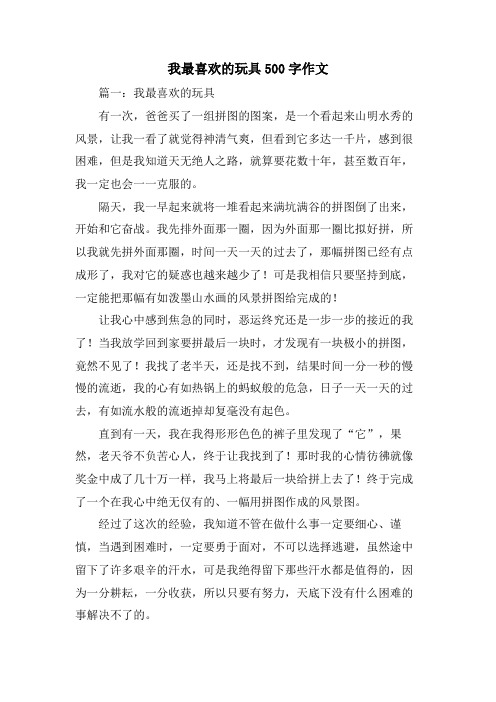 我最喜欢的玩具500字作文

篇一：我最喜欢的玩具

有一次，爸爸买了一组拼图的图案，是一个看起来山明水秀的风景，让我一看了就觉得神清气爽，但看到它多达一千片，感到很困难，但是我知道天无绝人之路，就算要花数十年，甚至数百年，我一定也会一一克服的。

隔天，我一早起来就将一堆看起来满坑满谷的拼图倒了出来，开始和它奋战。我先排外面那一圈，因为外面那一圈比拟好拼，所以我就先拼外面那圈，时间一天一天的过去了，那幅拼图已经有点成形了，我对它的疑惑也越来越少了！可是我相信只要坚持到底，一定能把那幅有如泼墨山水画的风景拼图给完成的！

让我心中感到焦急的同时，恶运终究还是一步一步的接近的我了！当我放学回到家要拼最后一块时，才发现有一块极小的拼图，竟然不见了！我找了老半天，还是找不到，结果时间一分一秒的慢慢的流逝，我的心有如热锅上的蚂蚁般的危急，日子一天一天的过去，有如流水般的流逝掉却复毫没有起色。

直到有一天，我在我得形形色色的裤子里发现了“它”，果然，老天爷不负苦心人，终于让我找到了！那时我的心情彷彿就像奖金中成了几十万一样，我马上将最后一块给拼上去了！终于完成了一个在我心中绝无仅有的、一幅用拼图作成的风景图。

经过了这次的经验，我知道不管在做什么事一定要细心、谨慎，当遇到困难时，一定要勇于面对，不可以选择逃避，虽然途中留下了许多艰辛的汗水，可是我绝得留下那些汗水都是值得的，因为一分耕耘，一分收获，所以只要有努力，天底下没有什么困难的事解决不了的。